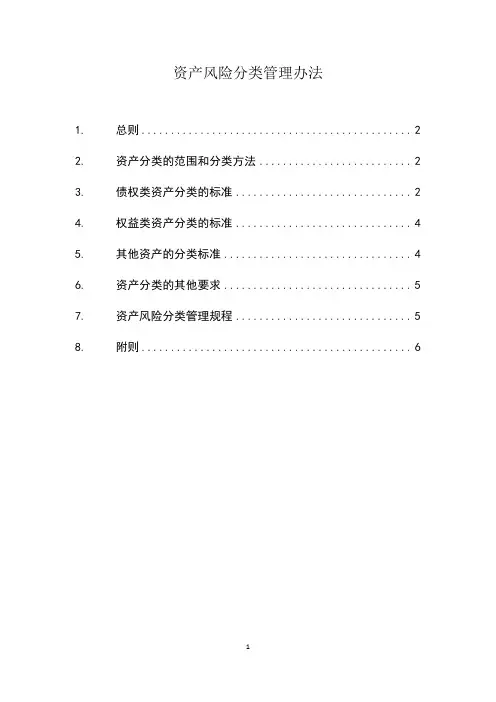 资产风险分类管理办法

1. 总则 2

2. 资产分类的范围和分类方法 2

3. 债权类资产分类的标准 2

4. 权益类资产分类的标准 4

5. 其他资产的分类标准 4

6. 资产分类的其他要求 5

7. 资产风险分类管理规程 5

8. 附则 6

1